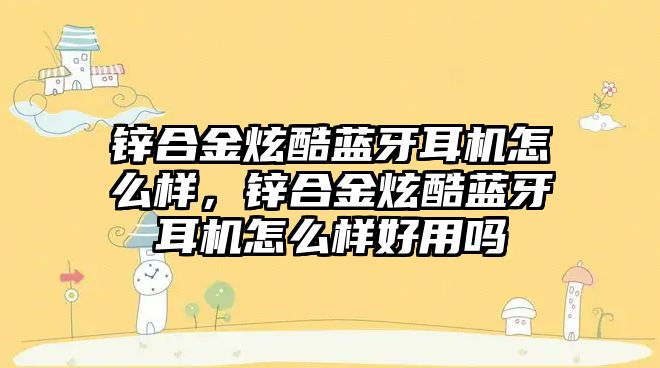 锌合金炫酷蓝牙耳机怎么样，锌合金炫酷蓝牙耳机怎么样好用吗